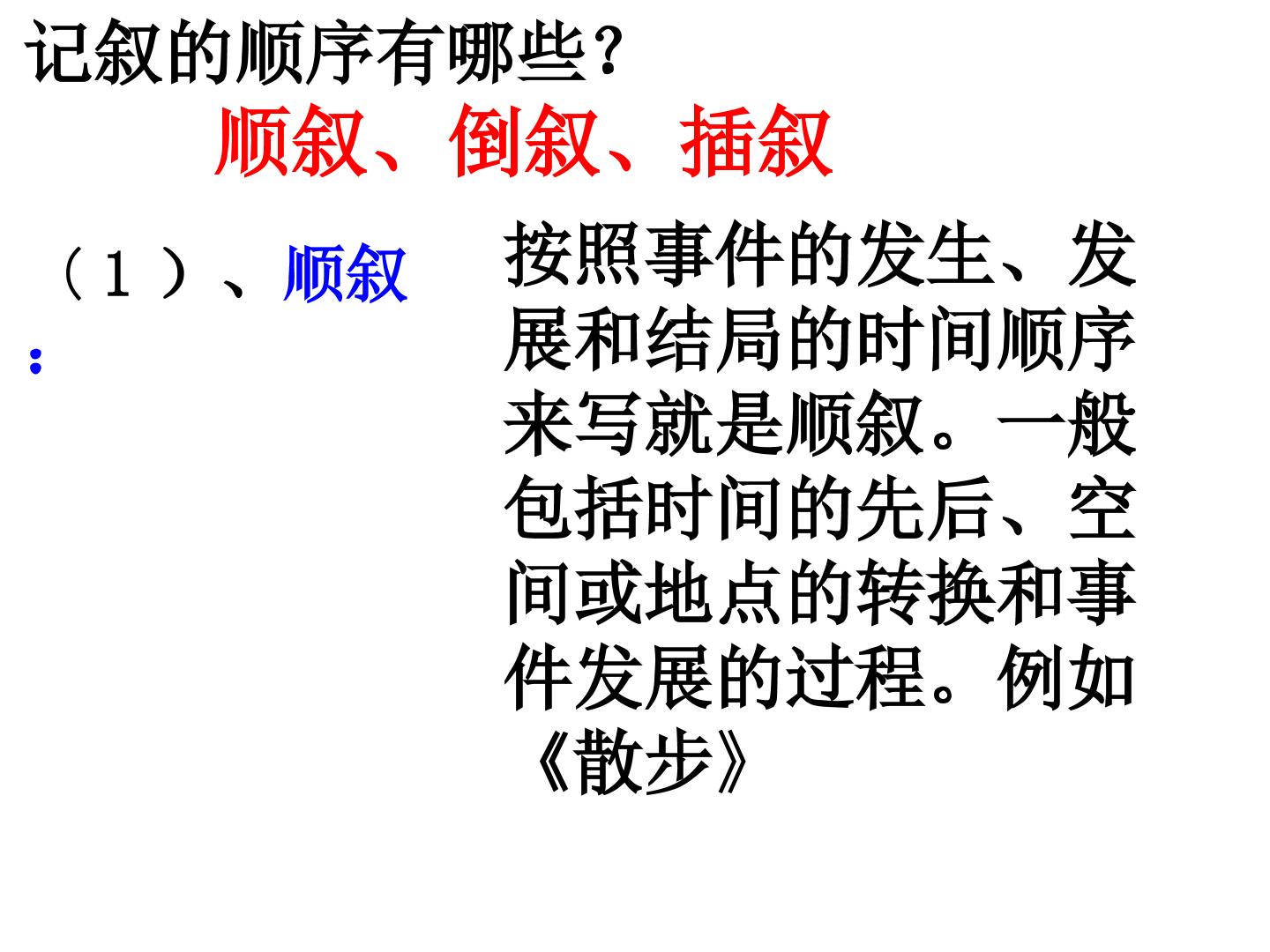 记叙的顺序有哪些？

顺叙、倒叙、插叙

（1）、顺叙：

按照事件的发生、发展和结局的时间顺序来写就是顺叙。一般包括时间的先后、空间或地点的转换和事件发展的过程。例如《散步》